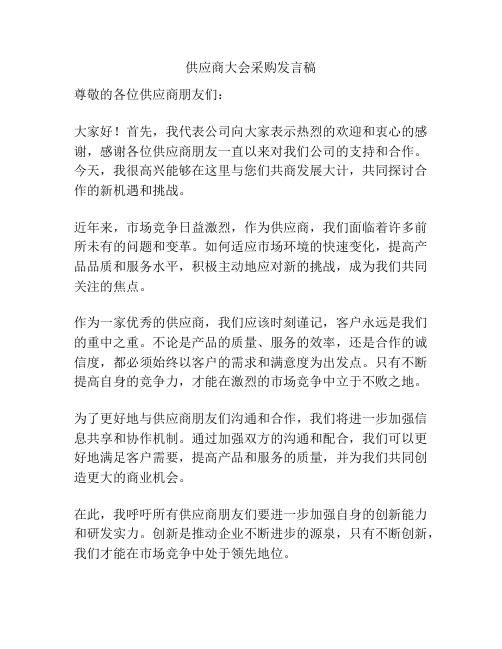 供应商大会采购发言稿

尊敬的各位供应商朋友们：

大家好！首先，我代表公司向大家表示热烈的欢迎和衷心的感谢，感谢各位供应商朋友一直以来对我们公司的支持和合作。今天，我很高兴能够在这里与您们共商发展大计，共同探讨合作的新机遇和挑战。

近年来，市场竞争日益激烈，作为供应商，我们面临着许多前所未有的问题和变革。如何适应市场环境的快速变化，提高产品品质和服务水平，积极主动地应对新的挑战，成为我们共同关注的焦点。

作为一家优秀的供应商，我们应该时刻谨记，客户永远是我们的重中之重。不论是产品的质量、服务的效率，还是合作的诚信度，都必须始终以客户的需求和满意度为出发点。只有不断提高自身的竞争力，才能在激烈的市场竞争中立于不败之地。

为了更好地与供应商朋友们沟通和合作，我们将进一步加强信息共享和协作机制。通过加强双方的沟通和配合，我们可以更好地满足客户需要，提高产品和服务的质量，并为我们共同创造更大的商业机会。

在此，我呼吁所有供应商朋友们要进一步加强自身的创新能力和研发实力。创新是推动企业不断进步的源泉，只有不断创新，我们才能在市场竞争中处于领先地位。